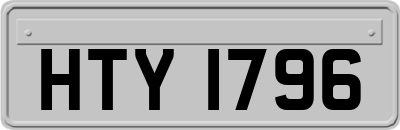 HTY 1796